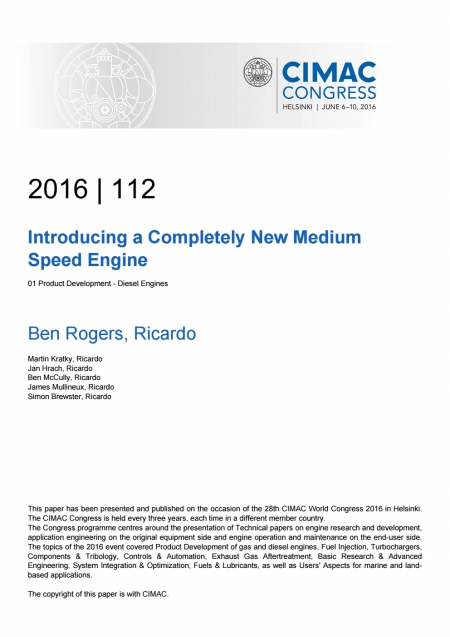 CIMAC CONGRESS
HELSINKI | JUNE 6–10, 2016

2016 | 112

Introducing a Completely New Medium Speed Engine

01 Product Development - Diesel Engines

Ben Rogers, Ricardo

Martin Kratky, Ricardo
Jan Hrach, Ricardo
Ben McCully, Ricardo
James Mullineux, Ricardo
Simon Brewster, Ricardo

This paper has been presented and published on the occasion of the 28th CIMAC World Congress 2016 in Helsinki. The CIMAC Congress is held every three years, each time in a different member country.
The Congress programme centres around the presentation of Technical papers on engine research and development, application engineering on the original equipment side and engine operation and maintenance on the end-user side. The topics of the 2016 event covered Product Development of gas and diesel engines, Fuel Injection, Turbochargers, Components & Tribology, Controls & Automation, Exhaust Gas Aftertreatment, Basic Research & Advanced Engineering, System Integration & Optimization, Fuels & Lubricants, as well as Users' Aspects for marine and land-based applications.

The copyright of this paper is with CIMAC.